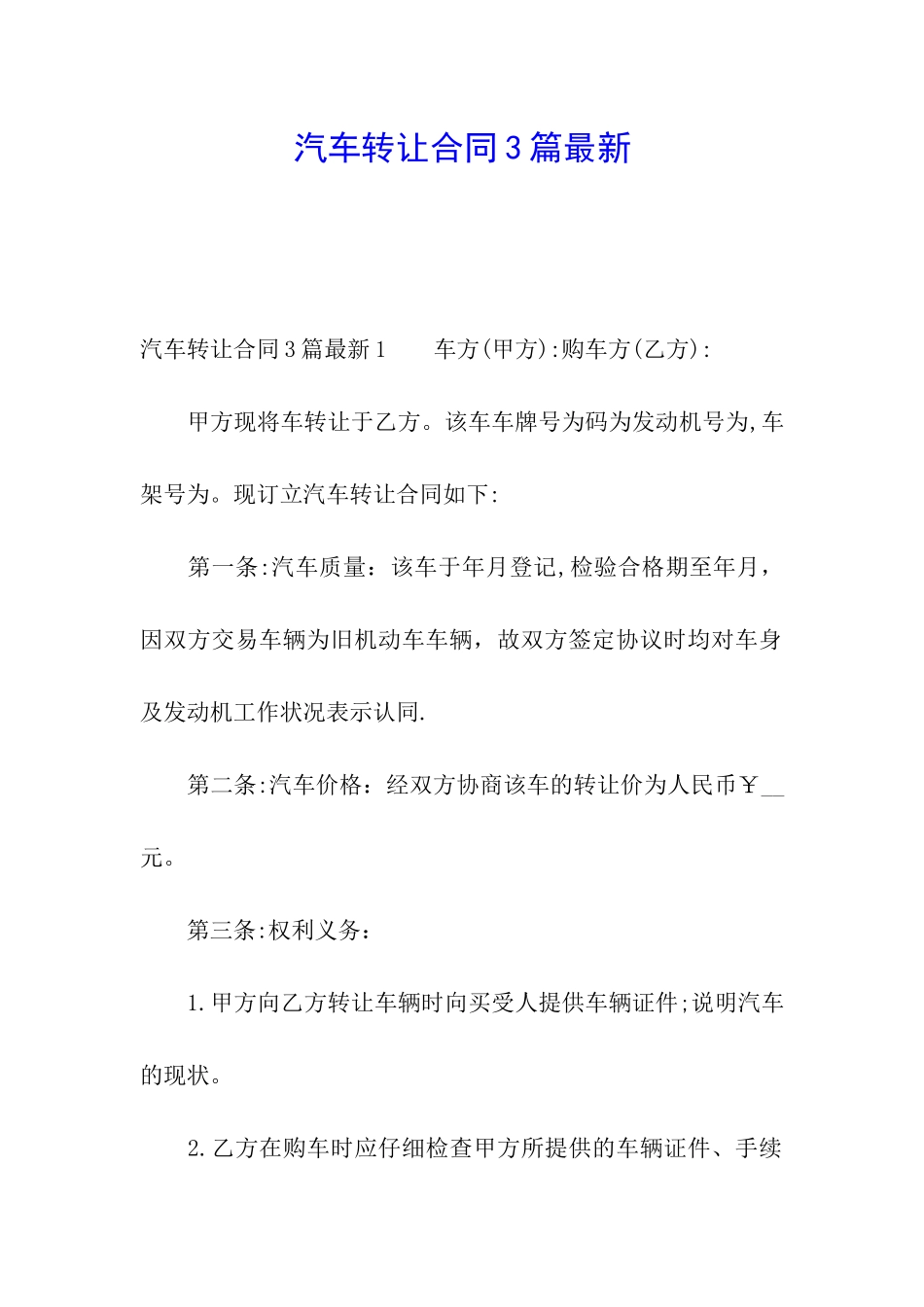 汽车转让合同3篇最新

汽车转让合同3篇最新1　　车方(甲方):购车方(乙方):

甲方现将车转让于乙方。该车车牌号为码为发动机号为,车架号为。现订立汽车转让合同如下:

第一条:汽车质量：该车于年月登记,检验合格期至年月，因双方交易车辆为旧机动车车辆，故双方签定协议时均对车身及发动机工作状况表示认同.

第二条:汽车价格：经双方协商该车的转让价为人民币￥__元。

第三条:权利义务：

1.甲方向乙方转让车辆时向买受人提供车辆证件;说明汽车的现状。

2.乙方在购车时应仔细检查甲方所提供的车辆证件、手续